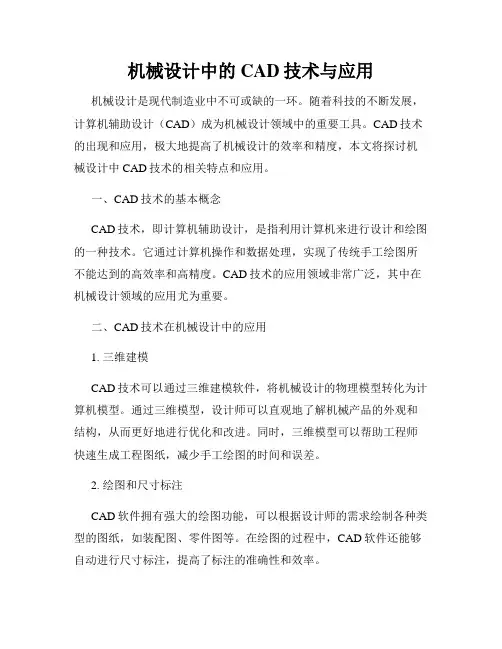 机械设计中的 CAD 技术与应用

机械设计是现代制造业中不可或缺的一环。随着科技的不断发展，计算机辅助设计（CAD）成为机械设计领域中的重要工具。CAD 技术的出现和应用，极大地提高了机械设计的效率和精度，本文将探讨机械设计中 CAD 技术的相关特点和应用。

一、CAD 技术的基本概念

CAD 技术，即计算机辅助设计，是指利用计算机来进行设计和绘图的一种技术。它通过计算机操作和数据处理，实现了传统手工绘图所不能达到的高效率和高精度。CAD 技术的应用领域非常广泛，其中在机械设计领域的应用尤为重要。

二、CAD 技术在机械设计中的应用

1. 三维建模

CAD 技术可以通过三维建模软件，将机械设计的物理模型转化为计算机模型。通过三维模型，设计师可以直观地了解机械产品的外观和结构，从而更好地进行优化和改进。同时，三维模型可以帮助工程师快速生成工程图纸，减少手工绘图的时间和误差。

2. 绘图和尺寸标注

CAD 软件拥有强大的绘图功能，可以根据设计师的需求绘制各种类型的图纸，如装配图、零件图等。在绘图的过程中，CAD 软件还能够自动进行尺寸标注，提高了标注的准确性和效率。